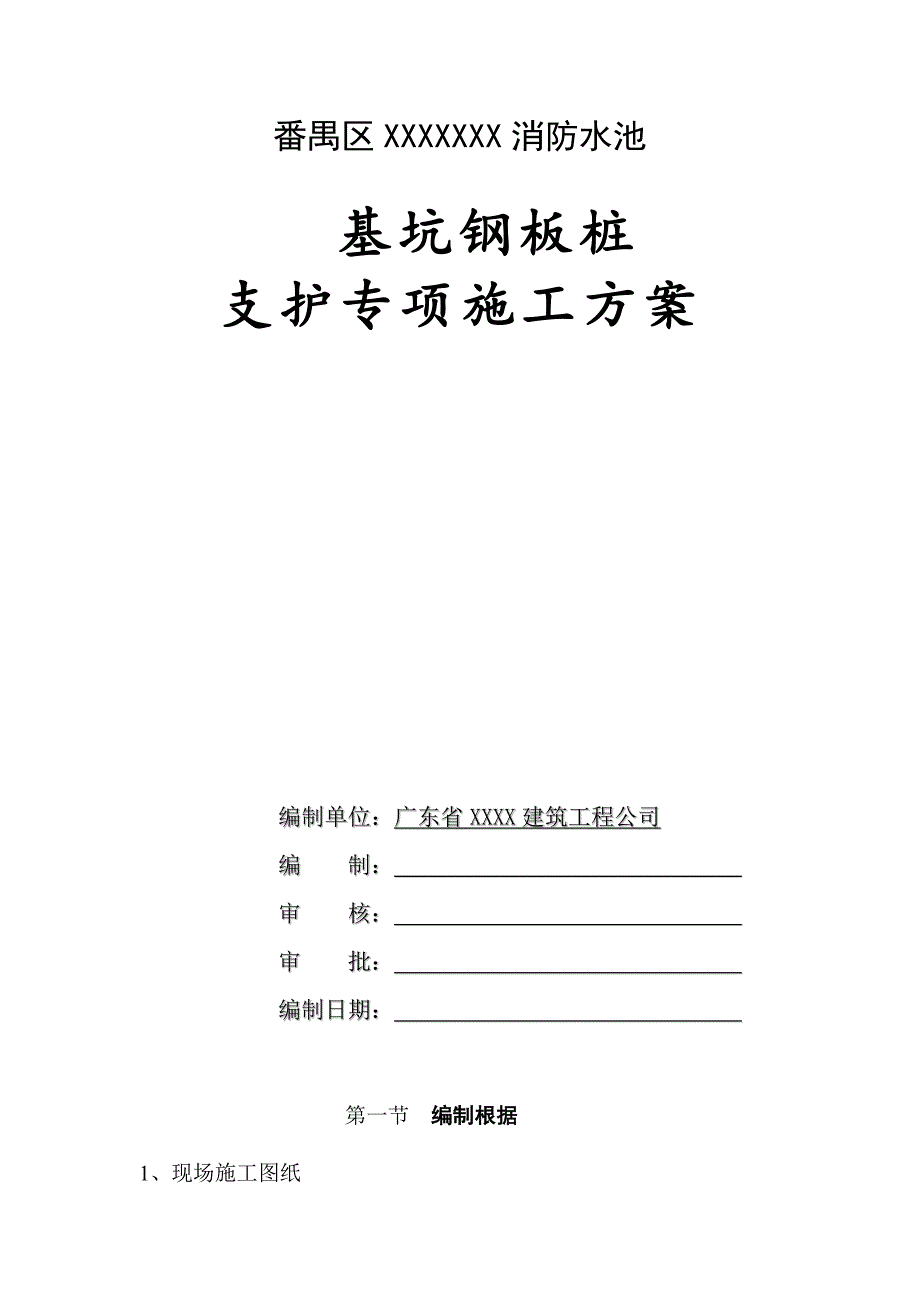 番禺区 XXXXXXX 消防水池

基坑钢板桩
支护专项施工方案

编制单位：广东省 XXXX 建筑工程公司

编　　制：

审　　核：

审　　批：

编制日期：

第一节　编制根据

1、现场施工图纸